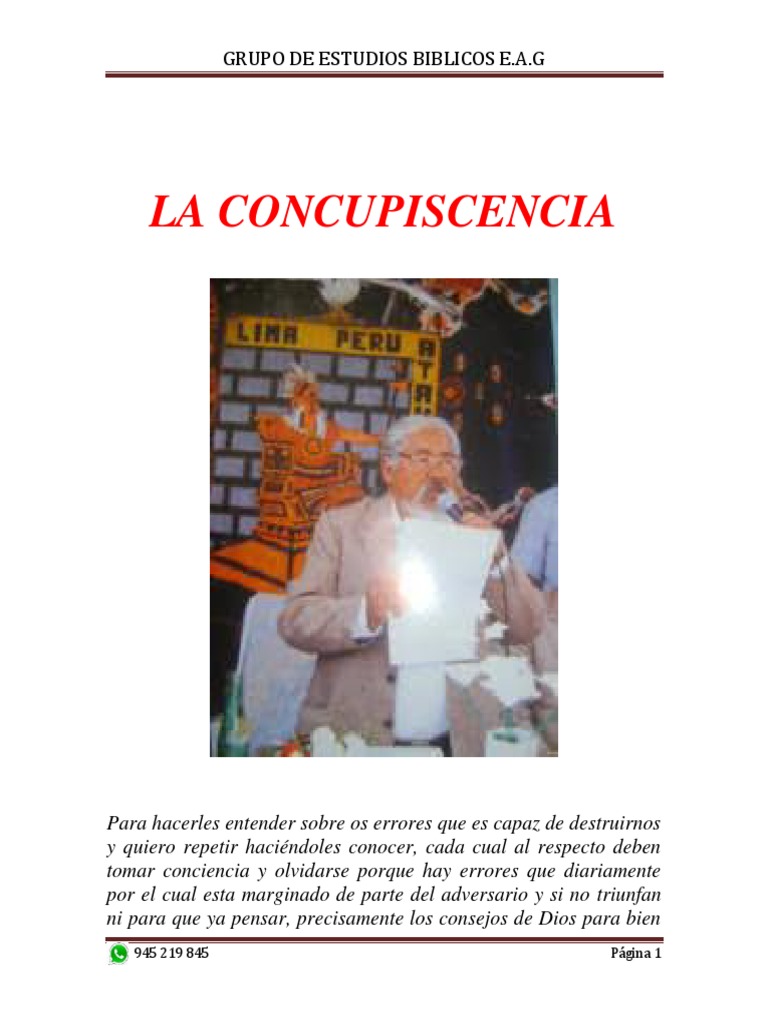 GRUPO DE ESTUDIOS BIBLICOS E.A.G

LA CONCUPISCENCIA

LIMA PERU

Para hacerles entender sobre os errores que es capaz de destruirnos y quiero repetir haciéndoles conocer, cada cual al respecto deben tomar conciencia y olvidarse porque hay errores que diariamente por el cual esta marginado de parte del adversario y si no triunfan ni para que ya pensar, precisamente los consejos de Dios para bien

945 219 845

Página 1